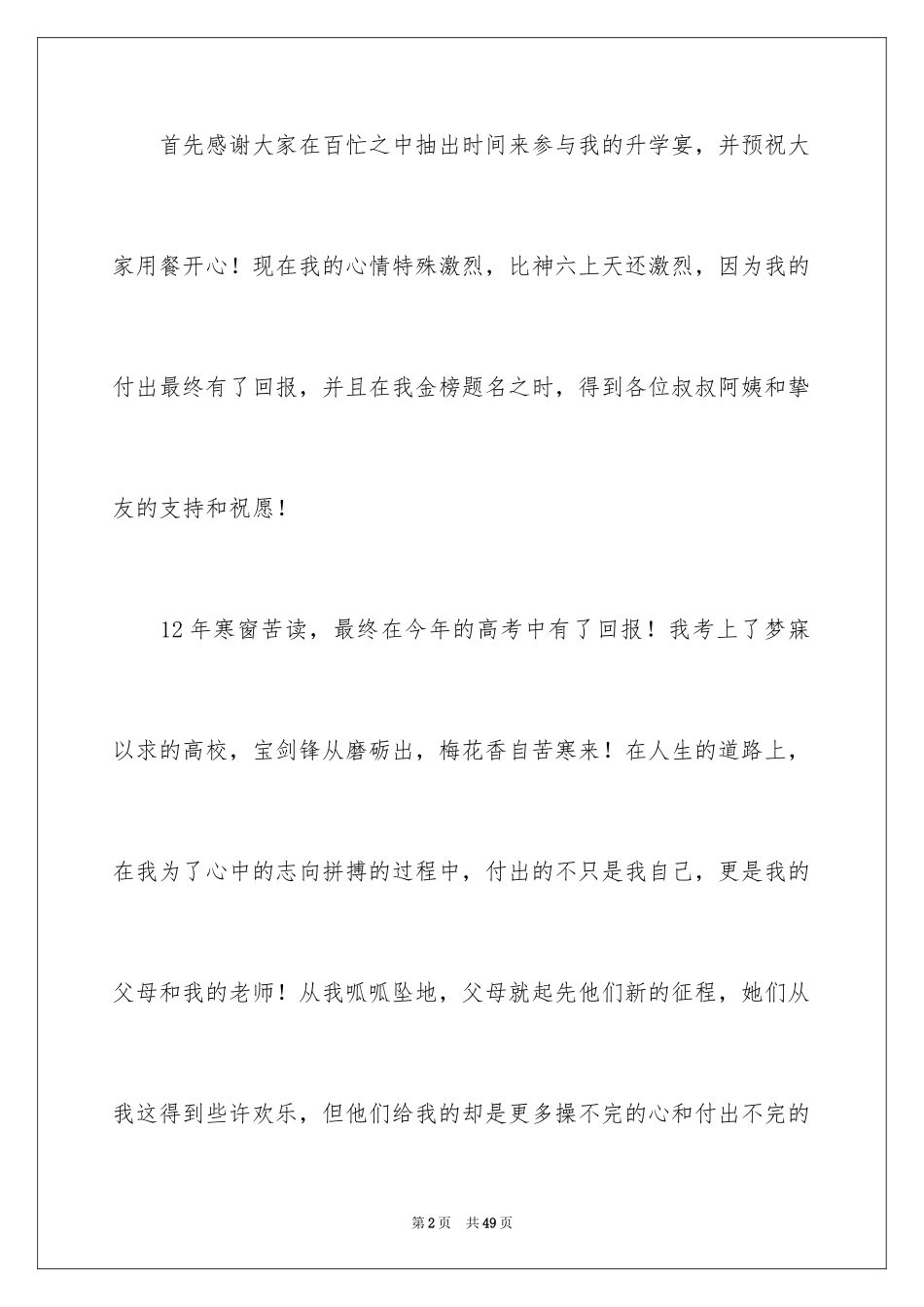 首先感谢大家在百忙之中抽出时间来参与我的升学宴，并预祝大家用餐开心！现在我的心情特殊激烈，比神六上天还激烈，因为我的付出最终有了回报，并且在我金榜题名之时，得到各位叔叔阿姨和挚友的支持和祝愿！

12年寒窗苦读，最终在今年的高考中有了回报！我考上了梦寐以求的高校，宝剑锋从磨砺出，梅花香自苦寒来！在人生的道路上，在我为了心中的志向拼搏的过程中，付出的不只是我自己，更是我的父母和我的老师！从我呱呱坠地，父母就起先他们新的征程，她们从我这得到些许欢乐，但他们给我的却是更多操不完的心和付出不完的

第2页 共49页